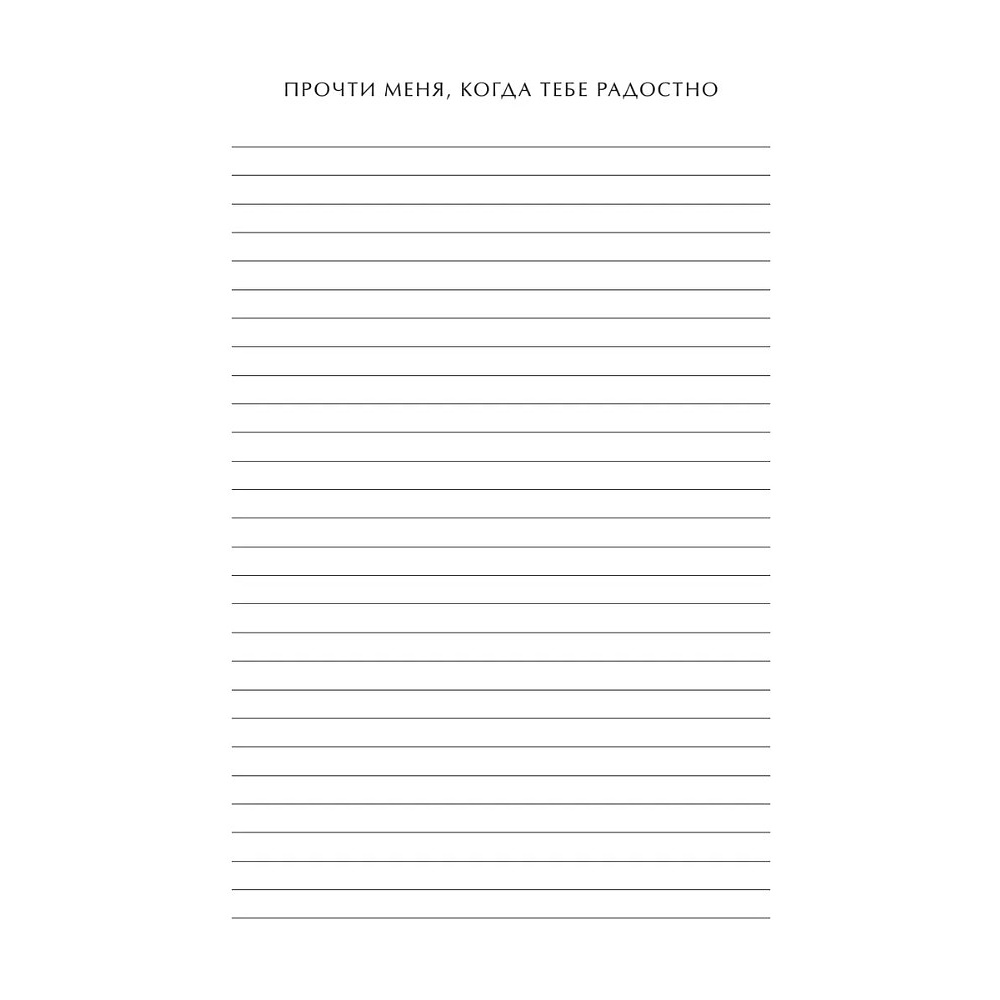 ПРОЧТИ МЕНЯ, КОГДА ТЕБЕ РАДОСТНО